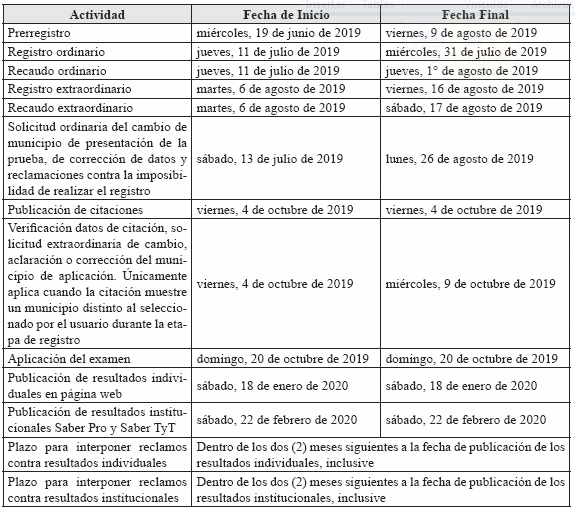 | Actividad | Fecha de Inicio | Fecha Final |
|---|---|---|
| Prerregistro | miércoles, 19 de junio de 2019 | viernes, 9 de agosto de 2019 |
| Registro ordinario | jueves, 11 de julio de 2019 | miércoles, 31 de julio de 2019 |
| Recaudo ordinario | jueves, 11 de julio de 2019 | jueves, 1° de agosto de 2019 |
| Registro extraordinario | martes, 6 de agosto de 2019 | viernes, 16 de agosto de 2019 |
| Recaudo extraordinario | martes, 6 de agosto de 2019 | sábado, 17 de agosto de 2019 |
| Solicitud ordinaria del cambio de municipio de presentación de la prueba, de corrección de datos y reclamaciones contra la imposibilidad de realizar el registro | sábado, 13 de julio de 2019 | lunes, 26 de agosto de 2019 |
| Publicación de citaciones | viernes, 4 de octubre de 2019 | viernes, 4 de octubre de 2019 |
| Verificación datos de citación, solicitud extraordinaria de cambio, aclaración o corrección del municipio de aplicación. Únicamente aplica cuando la citación muestre un municipio distinto al seleccionado por el usuario durante la etapa de registro | viernes, 4 de octubre de 2019 | miércoles, 9 de octubre de 2019 |
| Aplicación del examen | domingo, 20 de octubre de 2019 | domingo, 20 de octubre de 2019 |
| Publicación de resultados individuales en página web | sábado, 18 de enero de 2020 | sábado, 18 de enero de 2020 |
| Publicación de resultados institucionales Saber Pro y Saber TyT | sábado, 22 de febrero de 2020 | sábado, 22 de febrero de 2020 |
| Plazo para interponer reclamos contra resultados individuales | Dentro de los dos (2) meses siguientes a la fecha de publicación de los resultados individuales, inclusive | |
| Plazo para interponer reclamos contra resultados institucionales | Dentro de los dos (2) meses siguientes a la fecha de publicación de los resultados institucionales, inclusive | |